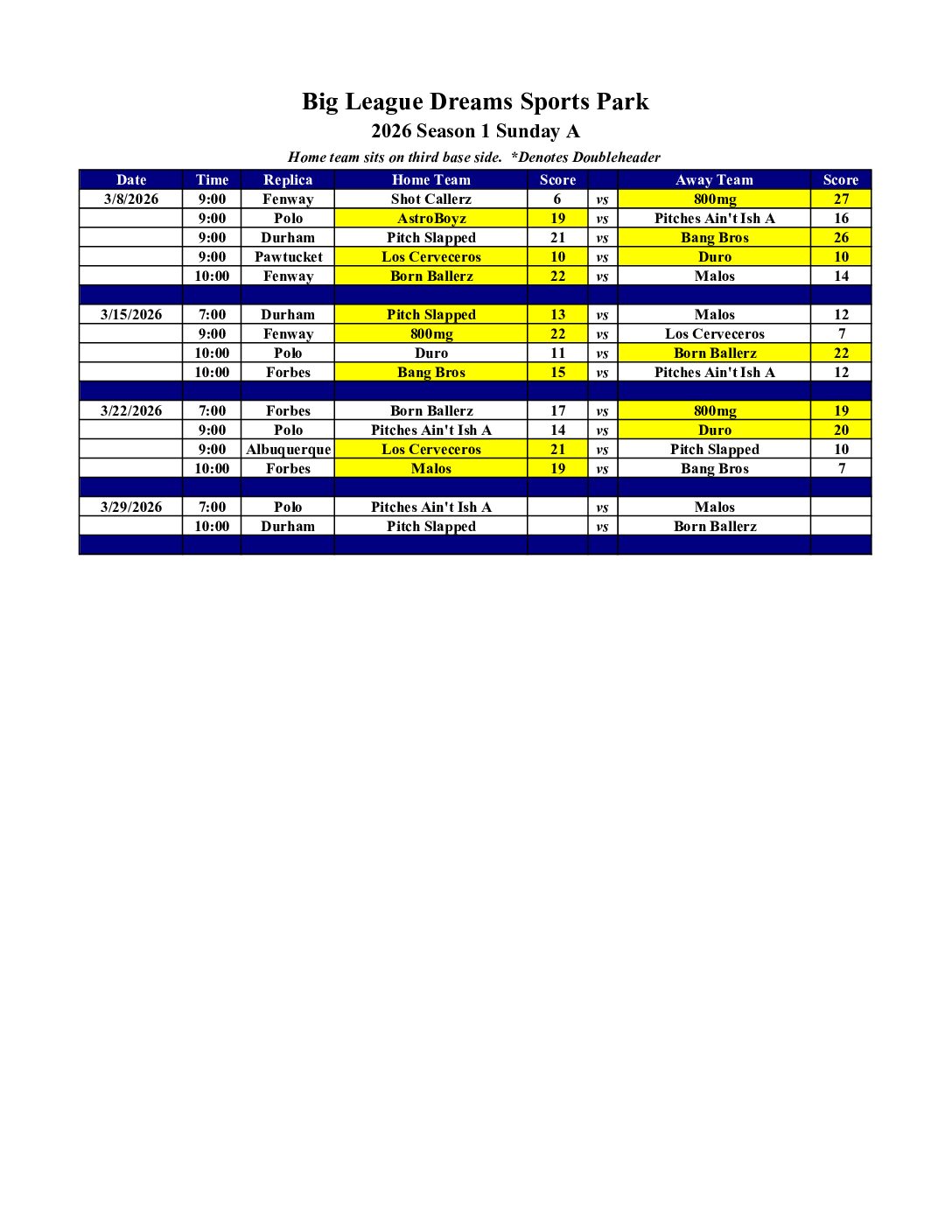 Big League Dreams Sports Park
2026 Season 1 Sunday A
Home team sits on third base side. *Denotes Doubleheader

| Date | Time | Replica | Home Team | Score | | Away Team | Score |
|---|---|---|---|---|---|---|---|
| 3/8/2026 | 9:00 | Fenway | Shot Callerz | 6 | vs | 800mg | 27 |
| | 9:00 | Polo | AstroBoyz | 19 | vs | Pitches Ain't Ish A | 16 |
| | 9:00 | Durham | Pitch Slapped | 21 | vs | Bang Bros | 26 |
| | 9:00 | Pawtucket | Los Cerveceros | 10 | vs | Duro | 10 |
| | 10:00 | Fenway | Born Ballerz | 22 | vs | Malos | 14 |
| | | | | | | | |
| 3/15/2026 | 7:00 | Durham | Pitch Slapped | 13 | vs | Malos | 12 |
| | 9:00 | Fenway | 800mg | 22 | vs | Los Cerveceros | 7 |
| | 10:00 | Polo | Duro | 11 | vs | Born Ballerz | 22 |
| | 10:00 | Forbes | Bang Bros | 15 | vs | Pitches Ain't Ish A | 12 |
| | | | | | | | |
| 3/22/2026 | 7:00 | Forbes | Born Ballerz | 17 | vs | 800mg | 19 |
| | 9:00 | Polo | Pitches Ain't Ish A | 14 | vs | Duro | 20 |
| | 9:00 | Albuquerque | Los Cerveceros | 21 | vs | Pitch Slapped | 10 |
| | 10:00 | Forbes | Malos | 19 | vs | Bang Bros | 7 |
| | | | | | | | |
| 3/29/2026 | 7:00 | Polo | Pitches Ain't Ish A | | vs | Malos | |
| | 10:00 | Durham | Pitch Slapped | | vs | Born Ballerz | |